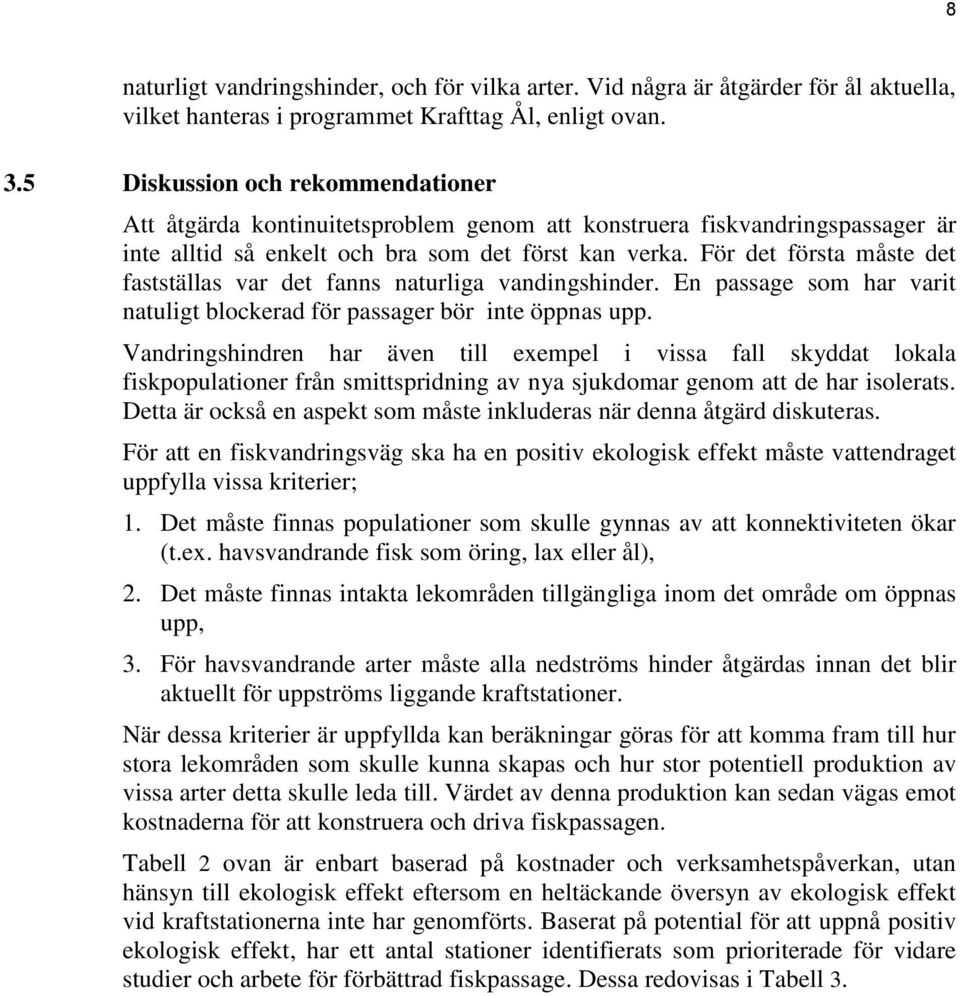 8

naturligt vandringshinder, och för vilka arter. Vid några är åtgärder för ål aktuella, vilket hanteras i programmet Krafttag Ål, enligt ovan.

3.5 Diskussion och rekommendationer

Att åtgärda kontinuitetsproblem genom att konstruera fiskvandringspassager är inte alltid så enkelt och bra som det först kan verka. För det första måste det fastställas var det fanns naturliga vandingshinder. En passage som har varit natuligt blockerad för passager bör inte öppnas upp.

Vandringshindren har även till exempel i vissa fall skyddat lokala fiskpopulationer från smittspridning av nya sjukdomar genom att de har isolerats. Detta är också en aspekt som måste inkluderas när denna åtgärd diskuteras.

För att en fiskvandringsväg ska ha en positiv ekologisk effekt måste vattendraget uppfylla vissa kriterier;

1. Det måste finnas populationer som skulle gynnas av att konnektiviteten ökar (t.ex. havsvandrande fisk som öring, lax eller ål),

2. Det måste finnas intakta lekområden tillgängliga inom det område om öppnas upp,

3. För havsvandrande arter måste alla nedströms hinder åtgärdas innan det blir aktuellt för uppströms liggande kraftstationer.

När dessa kriterier är uppfyllda kan beräkningar göras för att komma fram till hur stora lekområden som skulle kunna skapas och hur stor potentiell produktion av vissa arter detta skulle leda till. Värdet av denna produktion kan sedan vägas emot kostnaderna för att konstruera och driva fiskpassagen.

Tabell 2 ovan är enbart baserad på kostnader och verksamhetspåverkan, utan hänsyn till ekologisk effekt eftersom en heltäckande översyn av ekologisk effekt vid kraftstationerna inte har genomförts. Baserat på potential för att uppnå positiv ekologisk effekt, har ett antal stationer identifierats som prioriterade för vidare studier och arbete för förbättrad fiskpassage. Dessa redovisas i Tabell 3.